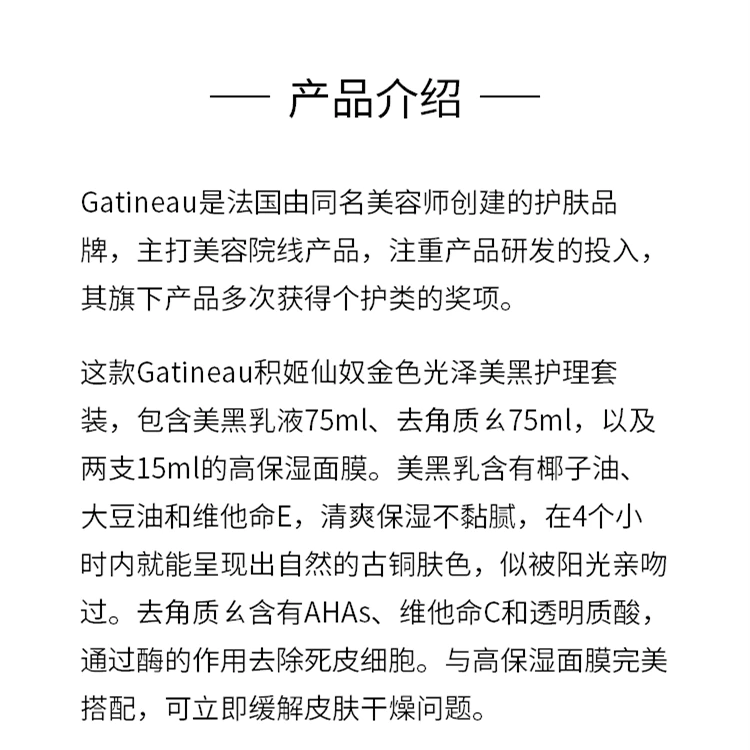 — 产品介绍 —

Gatineau是法国由同名美容师创建的护肤品牌，主打美容院线产品，注重产品研发的投入，其旗下产品多次获得个护类的奖项。

这款Gatineau积姬仙奴金色光泽美黑护理套装，包含美黑乳液75ml、去角质幺75ml，以及两支15ml的高保湿面膜。美黑乳含有椰子油、大豆油和维他命E，清爽保湿不黏腻，在4个小时内就能呈现出自然的古铜肤色，似被阳光亲吻过。去角质幺含有AHAs、维他命C和透明质酸，通过酶的作用去除死皮细胞。与高保湿面膜完美搭配，可立即缓解皮肤干燥问题。